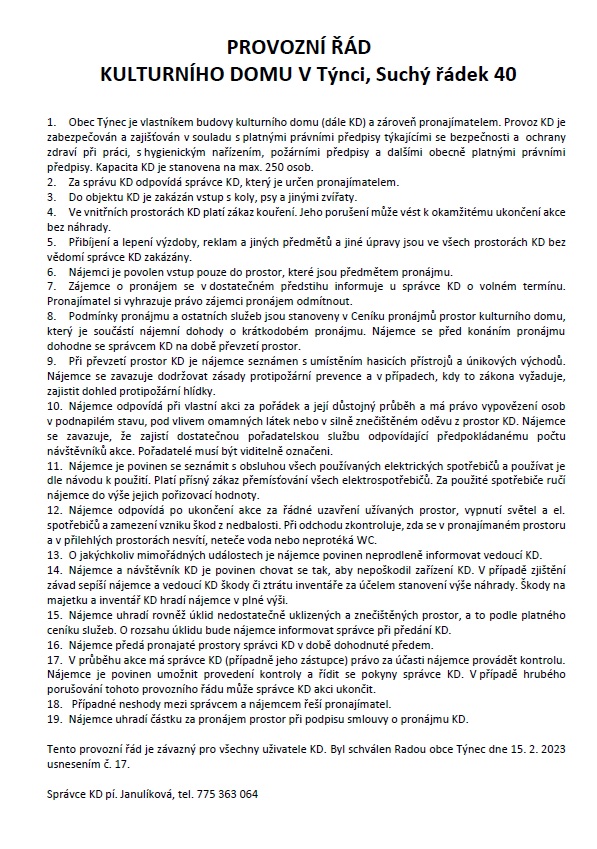 PROVOZNÍ ŘÁD
KULTURNÍHO DOMU V Týnci, Suchý řádek 40

1. Obec Týnec je vlastníkem budovy kulturního domu (dále KD) a zároveň pronajímatelem. Provoz KD je zabezpečován a zajišťován v souladu s platnými právními předpisy týkajícími se bezpečnosti a ochrany zdraví při práci, s hygienickým nařízením, požárními předpisy a dalšími obecně platnými právními předpisy. Kapacita KD je stanovena na max. 250 osob.
2. Za správu KD odpovídá správce KD, který je určen pronajímatelem.
3. Do objektu KD je zakázán vstup s koly, psy a jinými zvířaty.
4. Ve vnitřních prostorách KD platí zákaz kouření. Jeho porušení může vést k okamžitému ukončení akce bez náhrady.
5. Přibíjení a lepení výzdoby, reklam a jiných předmětů a jiné úpravy jsou ve všech prostorách KD bez vědomí správce KD zakázány.
6. Nájemci je povolen vstup pouze do prostor, které jsou předmětem pronájmu.
7. Zájemce o pronájem se v dostatečném předstihu informuje u správce KD o volném termínu. Pronajímatel si vyhrazuje právo zájemci pronájem odmítnout.
8. Podmínky pronájmu a ostatních služeb jsou stanoveny v Ceníku pronájmů prostor kulturního domu, který je součástí nájemní dohody o krátkodobém pronájmu. Nájemce se před konáním pronájmu dohodne se správcem KD na době převzetí prostor.
9. Při převzetí prostor KD je nájemce seznámen s umístěním hasicích přístrojů a únikových východů. Nájemce se zavazuje dodržovat zásady protipožární prevence a v případech, kdy to zákona vyžaduje, zajistit dohled protipožární hlídky.
10. Nájemce odpovídá při vlastní akci za pořádek a její důstojný průběh a má právo vypovězení osob v podnapilém stavu, pod vlivem omamných látek nebo v silně znečištěném oděvu z prostor KD. Nájemce se zavazuje, že zajistí dostatečnou pořadatelskou službu odpovídající předpokládanému počtu návštěvníků akce. Pořadatelé musí být viditelně označeni.
11. Nájemce je povinen se seznámit s obsluhou všech používaných elektrických spotřebičů a používat je dle návodu k použití. Platí přísný zákaz přemísťování všech elektrospotřebičů. Za použité spotřebiče ručí nájemce do výše jejich pořizovací hodnoty.
12. Nájemce odpovídá po ukončení akce za řádné uzavření užívaných prostor, vypnutí světel a el. spotřebičů a zamezení vzniku škod z nedbalosti. Při odchodu zkontroluje, zda se v pronajímaném prostoru a v přilehlých prostorách nesvítí, neteče voda nebo neprotéká WC.
13. O jakýchkoliv mimořádných událostech je nájemce povinen neprodleně informovat vedoucí KD.
14. Nájemce a návštěvník KD je povinen chovat se tak, aby nepoškodil zařízení KD. V případě zjištění závad sepíší nájemce a vedoucí KD škody či ztrátu inventáře za účelem stanovení výše náhrady. Škody na majetku a inventář KD hradí nájemce v plné výši.
15. Nájemce uhradí rovněž úklid nedostatečně uklizených a znečištěných prostor, a to podle platného ceníku služeb. O rozsahu úklidu bude nájemce informovat správce při předání KD.
16. Nájemce předá pronajaté prostory správci KD v době dohodnuté předem.
17. V průběhu akce má správce KD (případně jeho zástupce) právo za účasti nájemce provádět kontrolu. Nájemce je povinen umožnit provedení kontroly a řídit se pokyny správce KD. V případě hrubého porušování tohoto provozního řádu může správce KD akci ukončit.
18. Případné neshody mezi správcem a nájemcem řeší pronajímatel.
19. Nájemce uhradí částku za pronájem prostor při podpisu smlouvy o pronájmu KD.

Tento provozní řád je závazný pro všechny uživatele KD. Byl schválen Radou obce Týnec dne 15. 2. 2023 usnesením č. 17.

Správce KD pí. Janulíková, tel. 775 363 064